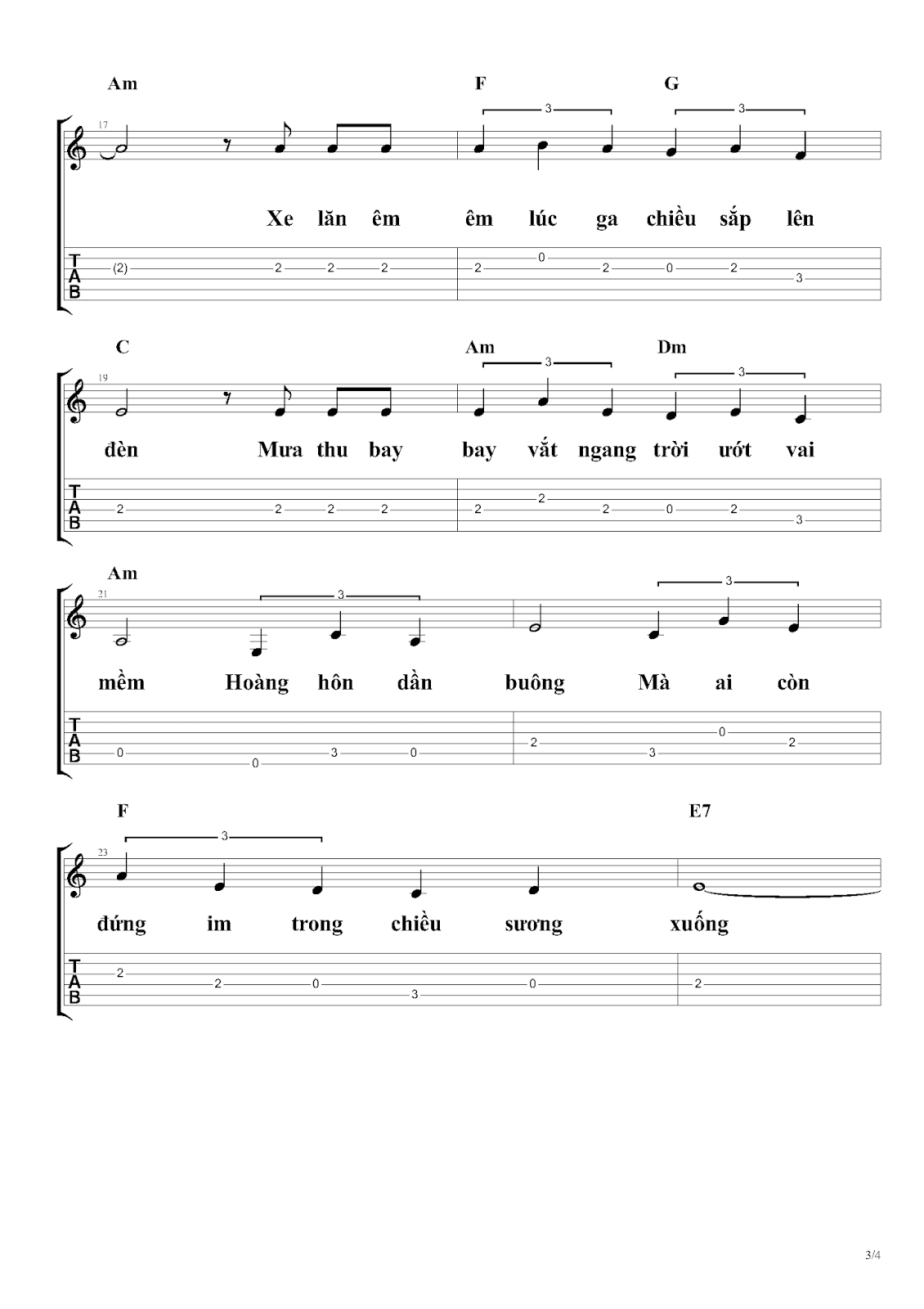 Am F G

17

3 3

Xe lăn êm êm lúc ga chiều sắp lên

T
A
B

(2) 2 2 2 2 0 2 0 2 3

C Am Dm

19

3 3

đèn Mưa thu bay bay vắt ngang trời ướt vai

T
A
B

2 2 2 2 2 2 2 0 2 3

Am

21

3 3

mềm Hoàng hôn dần buông Mà ai còn

T
A
B

0 0 3 0 2 3 0 2

F E7

23

3

đứng im trong chiều sương xuống

T
A
B

2 2 0 3 0 2

3/4